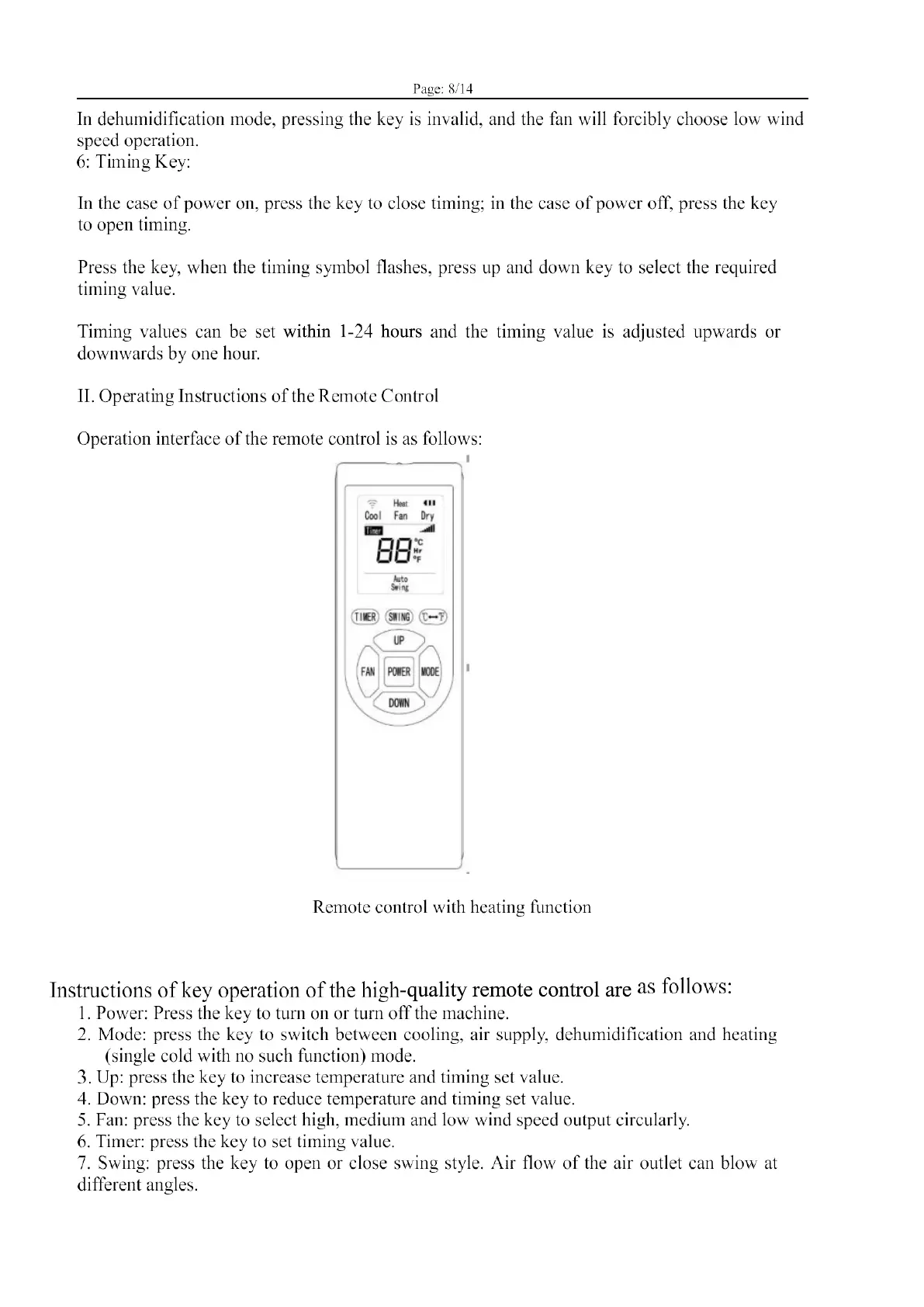 Page: 8/14

In dehumidification mode, pressing the key is invalid, and the fan will forcibly choose low wind speed operation.
6: Timing Key:

In the case of power on, press the key to close timing; in the case of power off, press the key to open timing.

Press the key, when the timing symbol flashes, press up and down key to select the required timing value.

Timing values can be set within 1-24 hours and the timing value is adjusted upwards or downwards by one hour.

II. Operating Instructions of the Remote Control

Operation interface of the remote control is as follows:

Heat
Cool Fan Dry
Timer
88
°C
Hr
°F
Auto
Swing

TIMER SWING ℃↔℉
UP
FAN POWER MODE
DOWN

Remote control with heating function

Instructions of key operation of the high-quality remote control are as follows:
1. Power: Press the key to turn on or turn off the machine.
2. Mode: press the key to switch between cooling, air supply, dehumidification and heating (single cold with no such function) mode.
3. Up: press the key to increase temperature and timing set value.
4. Down: press the key to reduce temperature and timing set value.
5. Fan: press the key to select high, medium and low wind speed output circularly.
6. Timer: press the key to set timing value.
7. Swing: press the key to open or close swing style. Air flow of the air outlet can blow at different angles.